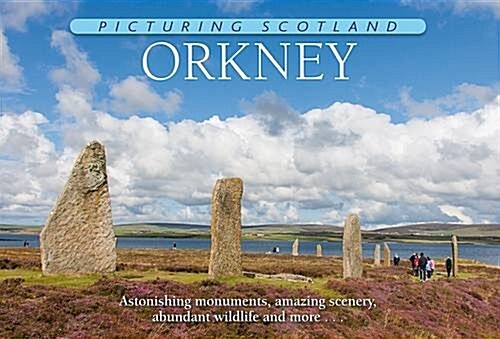 PICTURING SCOTLAND

ORKNEY

Astonishing monuments, amazing scenery, abundant wildlife and more . . .